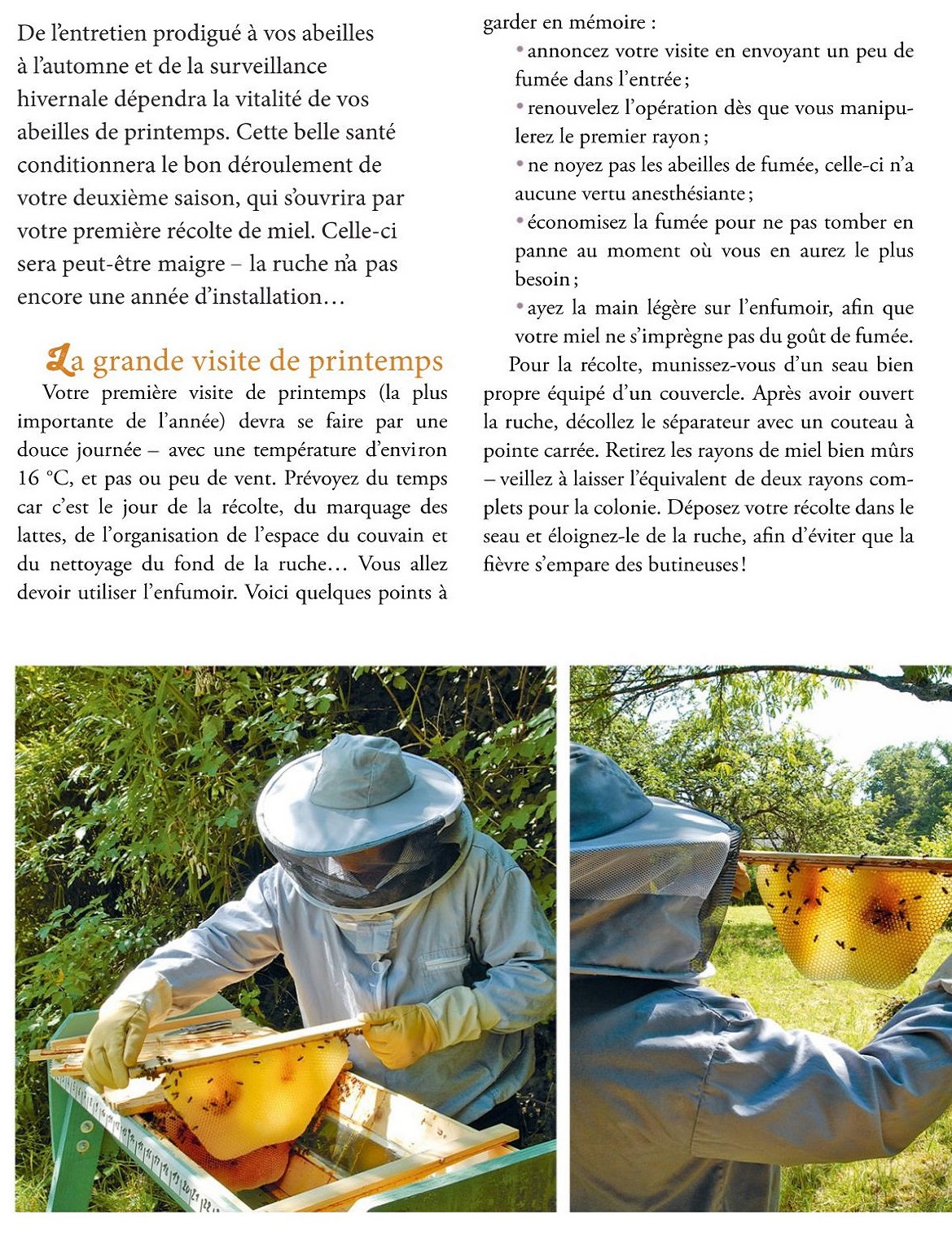 De l'entretien prodigué à vos abeilles à l'automne et de la surveillance hivernale dépendra la vitalité de vos abeilles de printemps. Cette belle santé conditionnera le bon déroulement de votre deuxième saison, qui s'ouvrira par votre première récolte de miel. Celle-ci sera peut-être maigre – la ruche n'a pas encore une année d'installation…

La grande visite de printemps

Votre première visite de printemps (la plus importante de l'année) devra se faire par une douce journée – avec une température d'environ 16 °C, et pas ou peu de vent. Prévoyez du temps car c'est le jour de la récolte, du marquage des lattes, de l'organisation de l'espace du couvain et du nettoyage du fond de la ruche… Vous allez devoir utiliser l'enfumoir. Voici quelques points à garder en mémoire :

• annoncez votre visite en envoyant un peu de fumée dans l'entrée ;
• renouvelez l'opération dès que vous manipulerez le premier rayon ;
• ne noyez pas les abeilles de fumée, celle-ci n'a aucune vertu anesthésiante ;
• économisez la fumée pour ne pas tomber en panne au moment où vous en aurez le plus besoin ;
• ayez la main légère sur l'enfumoir, afin que votre miel ne s'imprègne pas du goût de fumée.

Pour la récolte, munissez-vous d'un seau bien propre équipé d'un couvercle. Après avoir ouvert la ruche, décollez le séparateur avec un couteau à pointe carrée. Retirez les rayons de miel bien mûrs – veillez à laisser l'équivalent de deux rayons complets pour la colonie. Déposez votre récolte dans le seau et éloignez-le de la ruche, afin d'éviter que la fièvre s'empare des butineuses !